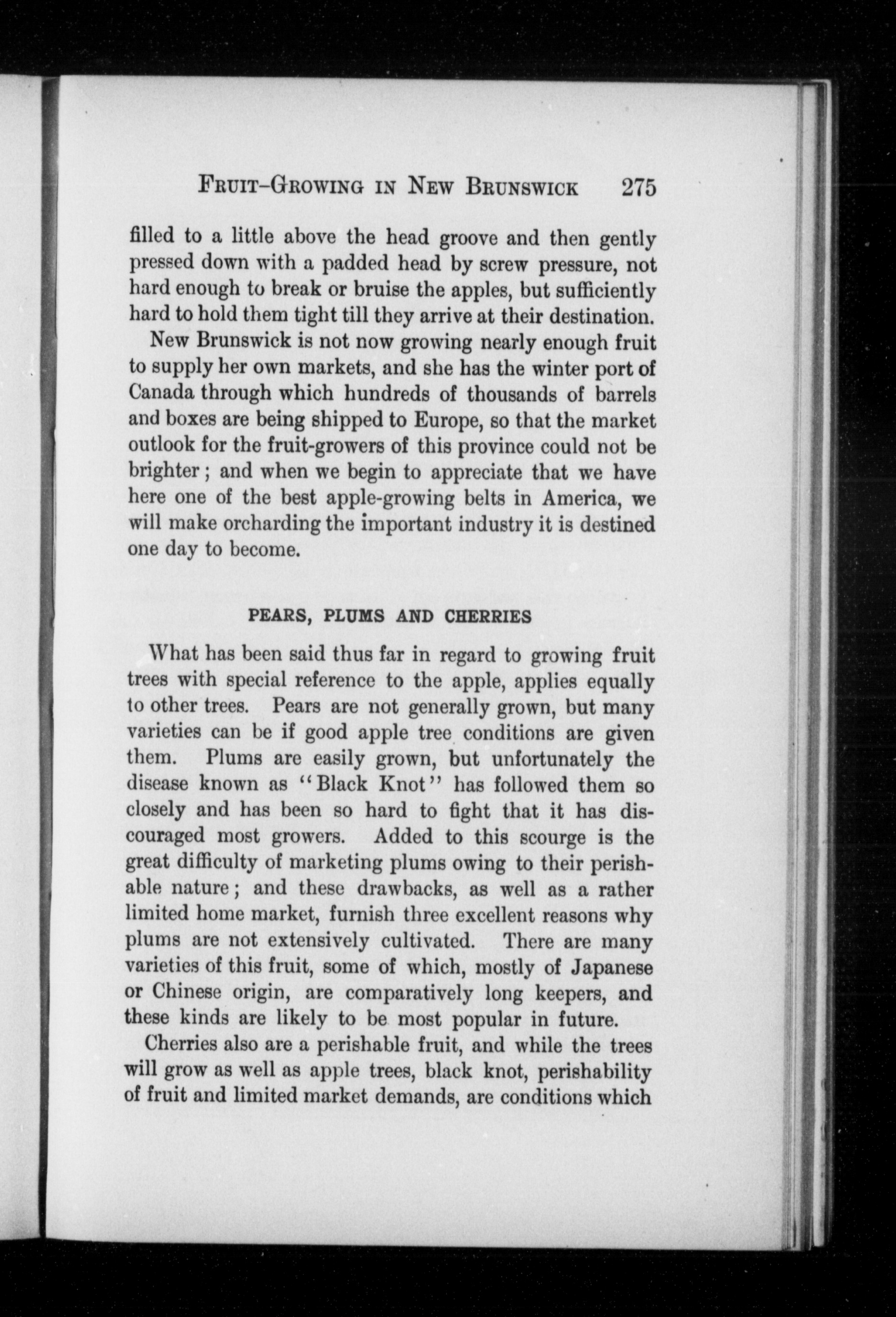 FRUIT-GROWING IN NEW BRUNSWICK 275

filled to a little above the head groove and then gently pressed down with a padded head by screw pressure, not hard enough to break or bruise the apples, but sufficiently hard to hold them tight till they arrive at their destination.

New Brunswick is not now growing nearly enough fruit to supply her own markets, and she has the winter port of Canada through which hundreds of thousands of barrels and boxes are being shipped to Europe, so that the market outlook for the fruit-growers of this province could not be brighter; and when we begin to appreciate that we have here one of the best apple-growing belts in America, we will make orcharding the important industry it is destined one day to become.

PEARS, PLUMS AND CHERRIES

What has been said thus far in regard to growing fruit trees with special reference to the apple, applies equally to other trees. Pears are not generally grown, but many varieties can be if good apple tree conditions are given them. Plums are easily grown, but unfortunately the disease known as "Black Knot" has followed them so closely and has been so hard to fight that it has discouraged most growers. Added to this scourge is the great difficulty of marketing plums owing to their perishable nature; and these drawbacks, as well as a rather limited home market, furnish three excellent reasons why plums are not extensively cultivated. There are many varieties of this fruit, some of which, mostly of Japanese or Chinese origin, are comparatively long keepers, and these kinds are likely to be most popular in future.

Cherries also are a perishable fruit, and while the trees will grow as well as apple trees, black knot, perishability of fruit and limited market demands, are conditions which